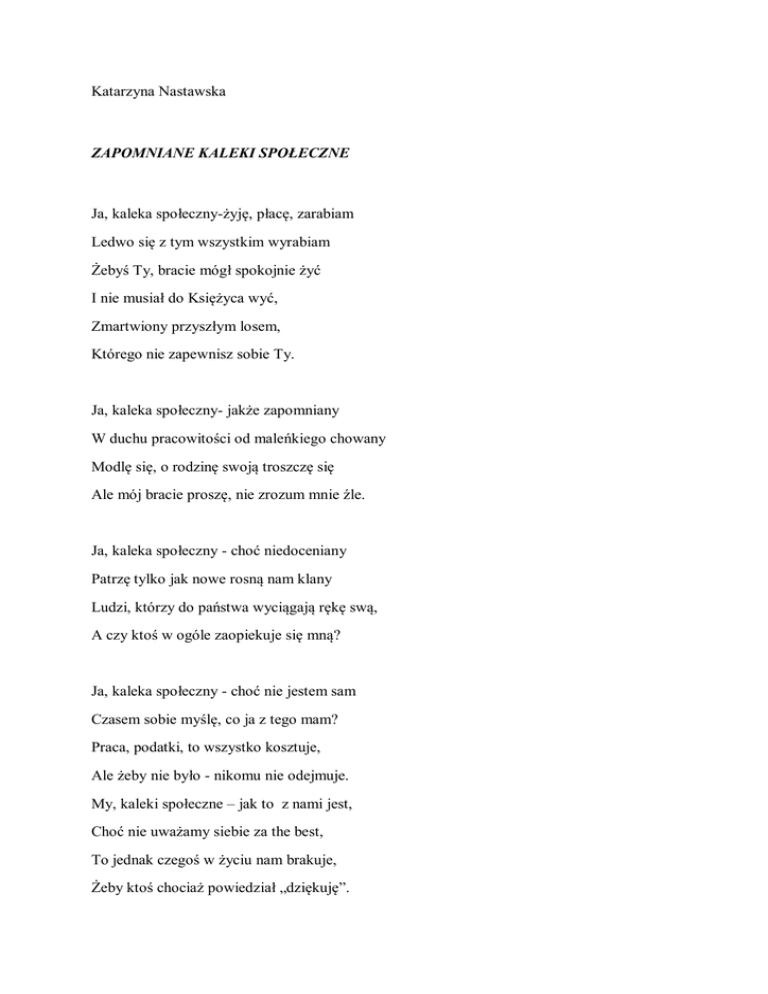 Katarzyna Nastawska

ZAPOMNIANE KALEKI SPOŁECZNE

Ja, kaleka społeczny-żyję, płacę, zarabiam
Ledwo się z tym wszystkim wyrabiam
Żebyś Ty, bracie mógł spokojnie żyć
I nie musiał do Księżyca wyć,
Zmartwiony przyszłym losem,
Którego nie zapewnisz sobie Ty.

Ja, kaleka społeczny- jakże zapomniany
W duchu pracowitości od maleńkiego chowany
Modlę się, o rodzinę swoją troszczę się
Ale mój bracie proszę, nie zrozum mnie źle.

Ja, kaleka społeczny - choć niedoceniany
Patrzę tylko jak nowe rosną nam klany
Ludzi, którzy do państwa wyciągają rękę swą,
A czy ktoś w ogóle zaopiekuje się mną?

Ja, kaleka społeczny - choć nie jestem sam
Czasem sobie myślę, co ja z tego mam?
Praca, podatki, to wszystko kosztuje,
Ale żeby nie było - nikomu nie odejmuje.
My, kaleki społeczne – jak to z nami jest,
Choć nie uważamy siebie za the best,
To jednak czegoś w życiu nam brakuje,
Żeby ktoś chociaż powiedział „dziękuję”.